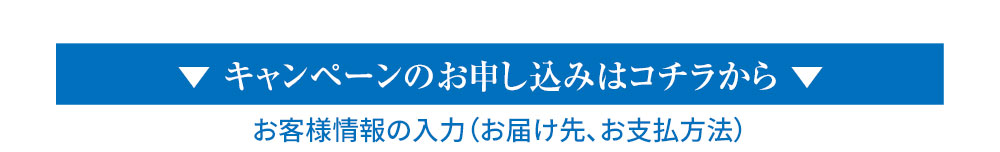 ▼ キャンペーンのお申し込みはコチラから ▼

お客様情報の入力（お届け先、お支払方法）